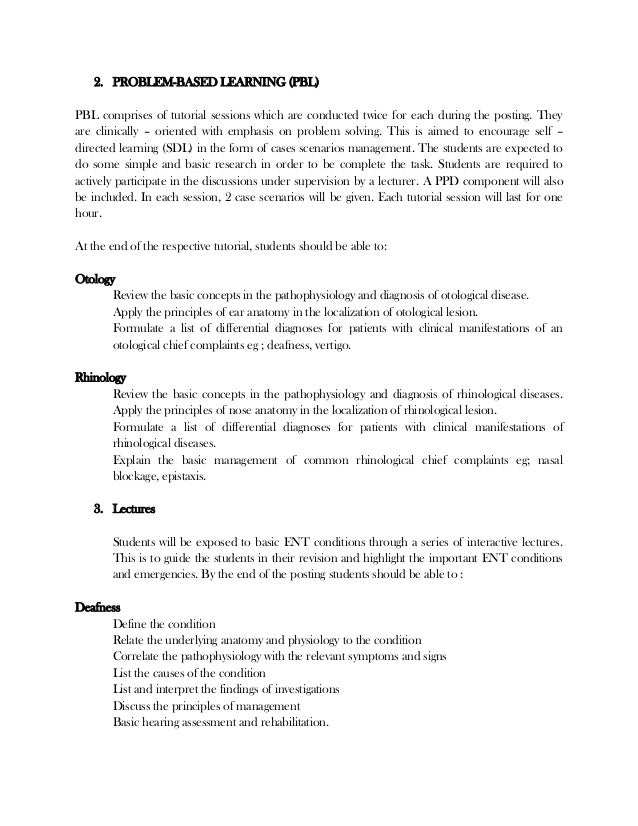 2. PROBLEM-BASED LEARNING (PBL)

PBL comprises of tutorial sessions which are conducted twice for each during the posting. They are clinically – oriented with emphasis on problem solving. This is aimed to encourage self – directed learning (SDL) in the form of cases scenarios management. The students are expected to do some simple and basic research in order to be complete the task. Students are required to actively participate in the discussions under supervision by a lecturer. A PPD component will also be included. In each session, 2 case scenarios will be given. Each tutorial session will last for one hour.

At the end of the respective tutorial, students should be able to:

Otology

Review the basic concepts in the pathophysiology and diagnosis of otological disease.
Apply the principles of ear anatomy in the localization of otological lesion.
Formulate a list of differential diagnoses for patients with clinical manifestations of an otological chief complaints eg ; deafness, vertigo.

Rhinology

Review the basic concepts in the pathophysiology and diagnosis of rhinological diseases.
Apply the principles of nose anatomy in the localization of rhinological lesion.
Formulate a list of differential diagnoses for patients with clinical manifestations of rhinological diseases.
Explain the basic management of common rhinological chief complaints eg; nasal blockage, epistaxis.

3. Lectures

Students will be exposed to basic ENT conditions through a series of interactive lectures. This is to guide the students in their revision and highlight the important ENT conditions and emergencies. By the end of the posting students should be able to :

Deafness

Define the condition
Relate the underlying anatomy and physiology to the condition
Correlate the pathophysiology with the relevant symptoms and signs
List the causes of the condition
List and interpret the findings of investigations
Discuss the principles of management
Basic hearing assessment and rehabilitation.